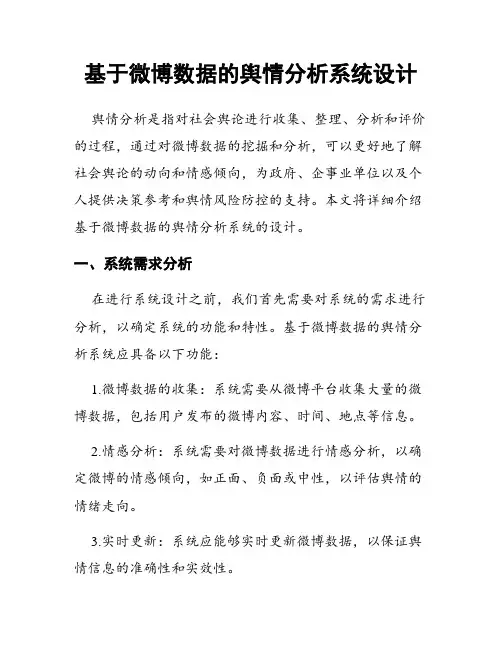 基于微博数据的舆情分析系统设计

舆情分析是指对社会舆论进行收集、整理、分析和评价的过程，通过对微博数据的挖掘和分析，可以更好地了解社会舆论的动向和情感倾向，为政府、企事业单位以及个人提供决策参考和舆情风险防控的支持。本文将详细介绍基于微博数据的舆情分析系统的设计。

一、系统需求分析

在进行系统设计之前，我们首先需要对系统的需求进行分析，以确定系统的功能和特性。基于微博数据的舆情分析系统应具备以下功能：

1.微博数据的收集：系统需要从微博平台收集大量的微博数据，包括用户发布的微博内容、时间、地点等信息。

2.情感分析：系统需要对微博数据进行情感分析，以确定微博的情感倾向，如正面、负面或中性，以评估舆情的情绪走向。

3.实时更新：系统应能够实时更新微博数据，以保证舆情信息的准确性和实效性。